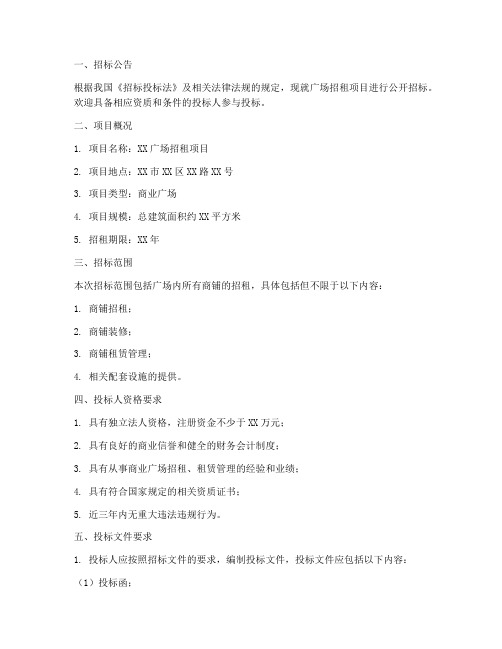 一、招标公告

根据我国《招标投标法》及相关法律法规的规定，现就广场招租项目进行公开招标。欢迎具备相应资质和条件的投标人参与投标。

二、项目概况

1. 项目名称：XX广场招租项目

2. 项目地点：XX市XX区XX路XX号

3. 项目类型：商业广场

4. 项目规模：总建筑面积约XX平方米

5. 招租期限：XX年

三、招标范围

本次招标范围包括广场内所有商铺的招租，具体包括但不限于以下内容：

1. 商铺招租；

2. 商铺装修；

3. 商铺租赁管理；

4. 相关配套设施的提供。

四、投标人资格要求

1. 具有独立法人资格，注册资金不少于XX万元；

2. 具有良好的商业信誉和健全的财务会计制度；

3. 具有从事商业广场招租、租赁管理的经验和业绩；

4. 具有符合国家规定的相关资质证书；

5. 近三年内无重大违法违规行为。

五、投标文件要求

1. 投标人应按照招标文件的要求，编制投标文件，投标文件应包括以下内容：

（1）投标函；